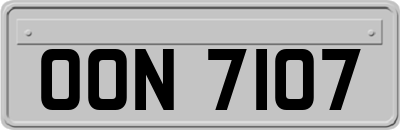 OON 7107